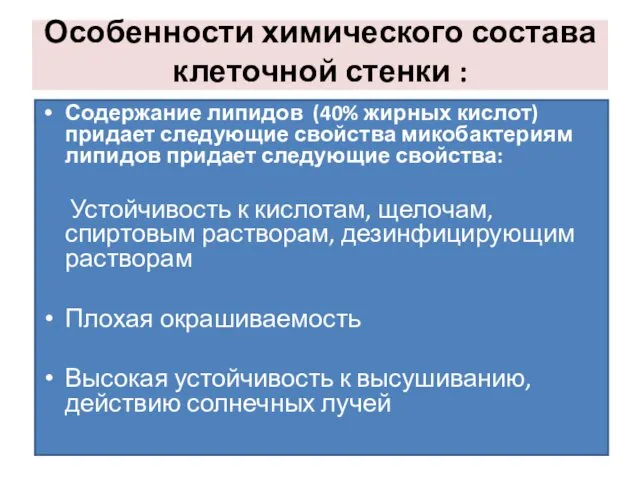 Особенности химического состава клеточной стенки :

• Содержание липидов (40% жирных кислот) придает следующие свойства микобактериям липидов придает следующие свойства:

Устойчивость к кислотам, щелочам, спиртовым растворам, дезинфицирующим растворам

• Плохая окрашиваемость

• Высокая устойчивость к высушиванию, действию солнечных лучей